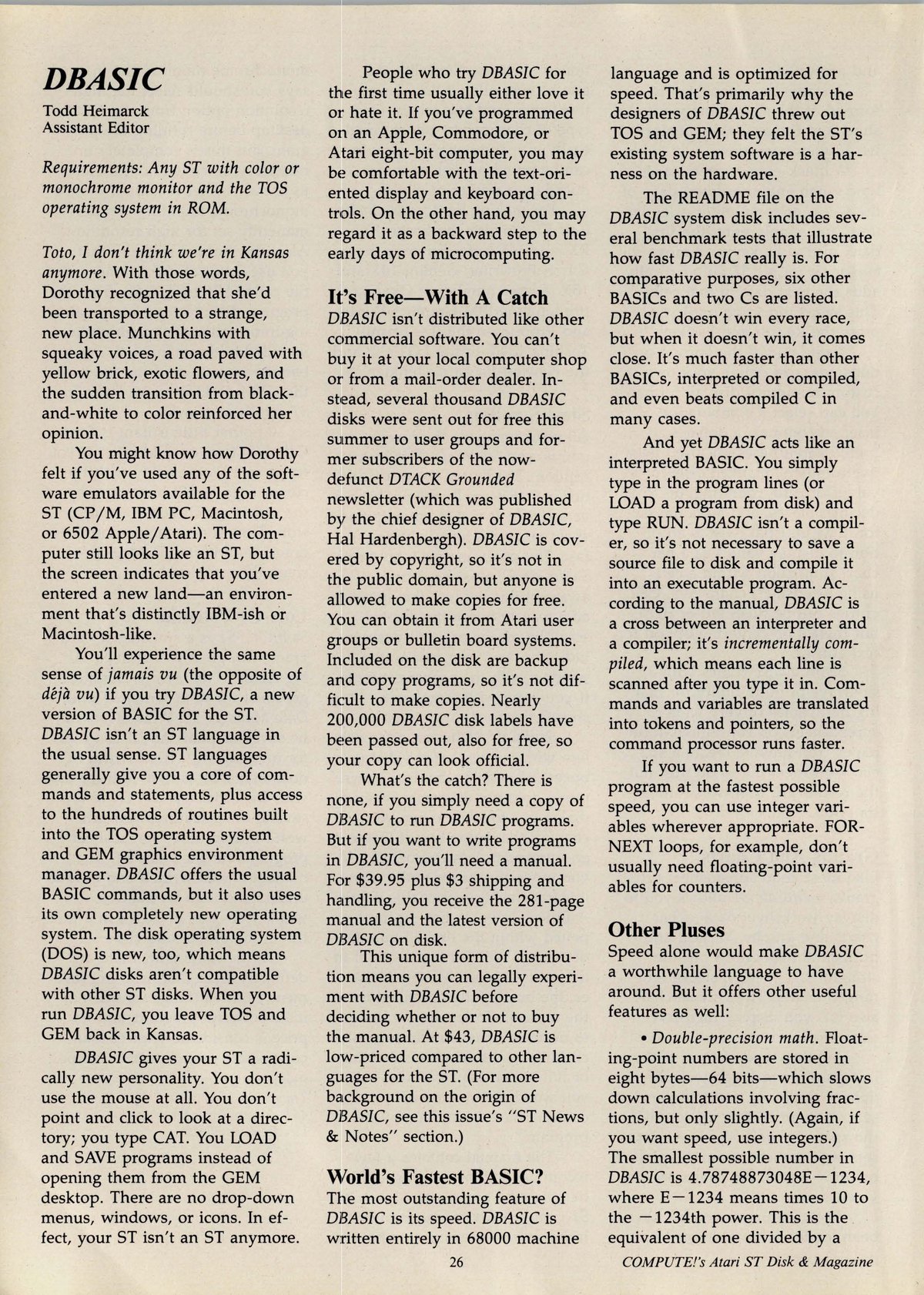 DBASIC

Todd Heimarck
Assistant Editor

Requirements: Any ST with color or monochrome monitor and the TOS operating system in ROM.

Toto, I don't think we're in Kansas anymore. With those words, Dorothy recognized that she'd been transported to a strange, new place. Munchkins with squeaky voices, a road paved with yellow brick, exotic flowers, and the sudden transition from black-and-white to color reinforced her opinion.

You might know how Dorothy felt if you've used any of the software emulators available for the ST (CP/M, IBM PC, Macintosh, or 6502 Apple/Atari). The computer still looks like an ST, but the screen indicates that you've entered a new land—an environment that's distinctly IBM-ish or Macintosh-like.

You'll experience the same sense of jamais vu (the opposite of déjà vu) if you try DBASIC, a new version of BASIC for the ST. DBASIC isn't an ST language in the usual sense. ST languages generally give you a core of commands and statements, plus access to the hundreds of routines built into the TOS operating system and GEM graphics environment manager. DBASIC offers the usual BASIC commands, but it also uses its own completely new operating system. The disk operating system (DOS) is new, too, which means DBASIC disks aren't compatible with other ST disks. When you run DBASIC, you leave TOS and GEM back in Kansas.

DBASIC gives your ST a radically new personality. You don't use the mouse at all. You don't point and click to look at a directory; you type CAT. You LOAD and SAVE programs instead of opening them from the GEM desktop. There are no drop-down menus, windows, or icons. In effect, your ST isn't an ST anymore.

People who try DBASIC for the first time usually either love it or hate it. If you've programmed on an Apple, Commodore, or Atari eight-bit computer, you may be comfortable with the text-oriented display and keyboard controls. On the other hand, you may regard it as a backward step to the early days of microcomputing.

It's Free—With A Catch

DBASIC isn't distributed like other commercial software. You can't buy it at your local computer shop or from a mail-order dealer. Instead, several thousand DBASIC disks were sent out for free this summer to user groups and former subscribers of the now-defunct DTACK Grounded newsletter (which was published by the chief designer of DBASIC, Hal Hardenbergh). DBASIC is covered by copyright, so it's not in the public domain, but anyone is allowed to make copies for free. You can obtain it from Atari user groups or bulletin board systems. Included on the disk are backup and copy programs, so it's not difficult to make copies. Nearly 200,000 DBASIC disk labels have been passed out, also for free, so your copy can look official.

What's the catch? There is none, if you simply need a copy of DBASIC to run DBASIC programs. But if you want to write programs in DBASIC, you'll need a manual. For $39.95 plus $3 shipping and handling, you receive the 281-page manual and the latest version of DBASIC on disk.

This unique form of distribution means you can legally experiment with DBASIC before deciding whether or not to buy the manual. At $43, DBASIC is low-priced compared to other languages for the ST. (For more background on the origin of DBASIC, see this issue's "ST News & Notes" section.)

World's Fastest BASIC?

The most outstanding feature of DBASIC is its speed. DBASIC is written entirely in 68000 machine language and is optimized for speed. That's primarily why the designers of DBASIC threw out TOS and GEM; they felt the ST's existing system software is a harness on the hardware.

The README file on the DBASIC system disk includes several benchmark tests that illustrate how fast DBASIC really is. For comparative purposes, six other BASICs and two Cs are listed. DBASIC doesn't win every race, but when it doesn't win, it comes close. It's much faster than other BASICs, interpreted or compiled, and even beats compiled C in many cases.

And yet DBASIC acts like an interpreted BASIC. You simply type in the program lines (or LOAD a program from disk) and type RUN. DBASIC isn't a compiler, so it's not necessary to save a source file to disk and compile it into an executable program. According to the manual, DBASIC is a cross between an interpreter and a compiler; it's incrementally compiled, which means each line is scanned after you type it in. Commands and variables are translated into tokens and pointers, so the command processor runs faster.

If you want to run a DBASIC program at the fastest possible speed, you can use integer variables wherever appropriate. FOR-NEXT loops, for example, don't usually need floating-point variables for counters.

Other Pluses

Speed alone would make DBASIC a worthwhile language to have around. But it offers other useful features as well:

• Double-precision math. Floating-point numbers are stored in eight bytes—64 bits—which slows down calculations involving fractions, but only slightly. (Again, if you want speed, use integers.) The smallest possible number in DBASIC is 4.78748873048E−1234, where E−1234 means times 10 to the −1234th power. This is the equivalent of one divided by a

26

COMPUTE!'s Atari ST Disk & Magazine